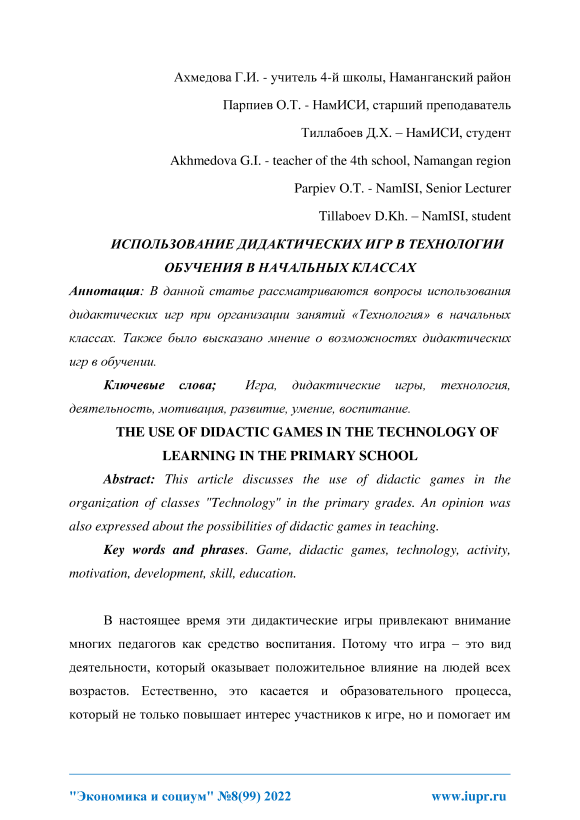 Ахмедова Г.И. - учитель 4-й школы, Наманганский район

Парпиев О.Т. - НамИСИ, старший преподаватель

Тиллабоев Д.Х. – НамИСИ, студент

Akhmedova G.I. - teacher of the 4th school, Namangan region

Parpiev O.T. - NamISI, Senior Lecturer

Tillaboev D.Kh. – NamISI, student

ИСПОЛЬЗОВАНИЕ ДИДАКТИЧЕСКИХ ИГР В ТЕХНОЛОГИИ ОБУЧЕНИЯ В НАЧАЛЬНЫХ КЛАССАХ

Аннотация: В данной статье рассматриваются вопросы использования дидактических игр при организации занятий «Технология» в начальных классах. Также было высказано мнение о возможностях дидактических игр в обучении.

Ключевые слова; Игра, дидактические игры, технология, деятельность, мотивация, развитие, умение, воспитание.

THE USE OF DIDACTIC GAMES IN THE TECHNOLOGY OF LEARNING IN THE PRIMARY SCHOOL

Abstract: This article discusses the use of didactic games in the organization of classes "Technology" in the primary grades. An opinion was also expressed about the possibilities of didactic games in teaching.

Key words and phrases. Game, didactic games, technology, activity, motivation, development, skill, education.

В настоящее время эти дидактические игры привлекают внимание многих педагогов как средство воспитания. Потому что игра – это вид деятельности, который оказывает положительное влияние на людей всех возрастов. Естественно, это касается и образовательного процесса, который не только повышает интерес участников к игре, но и помогает им

"Экономика и социум" №8(99) 2022 www.iupr.ru